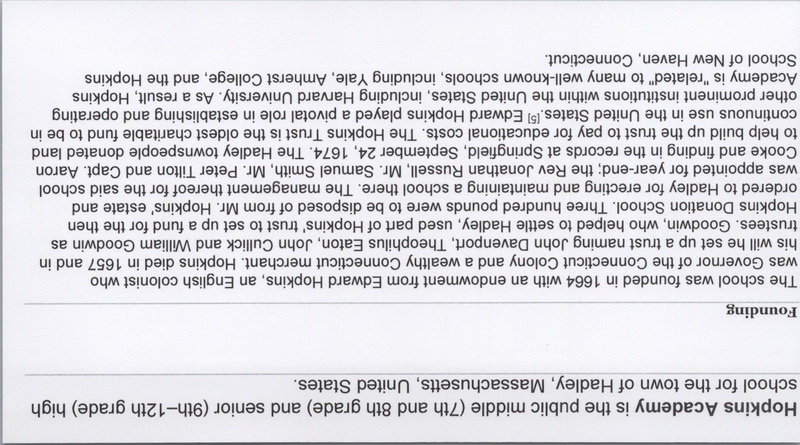 Hopkins Academy is the public middle (7th and 8th grade) and senior (9th–12th grade) high school for the town of Hadley, Massachusetts, United States.

Founding

The school was founded in 1664 with an endowment from Edward Hopkins, an English colonist who was Governor of the Connecticut Colony and a wealthy Connecticut merchant. Hopkins died in 1657 and in his will he set up a trust naming John Davenport, Theophilus Eaton, John Cullick and William Goodwin as trustees. Goodwin, who helped to settle Hadley, used part of Hopkins' trust to set up a fund for the then Hopkins Donation School. Three hundred pounds were to be disposed of from Mr. Hopkins' estate and ordered to Hadley for erecting and maintaining a school there. The management thereof for the said school was appointed for year-end; the Rev Jonathan Russell, Mr. Samuel Smith, Mr. Peter Tilton and Capt. Aaron Cooke and finding in the records at Springfield, September 24, 1674. The Hadley townspeople donated land to help build up the trust to pay for educational costs. The Hopkins Trust is the oldest charitable fund to be in continuous use in the United States.[5] Edward Hopkins played a pivotal role in establishing and operating other prominent institutions within the United States, including Harvard University. As a result, Hopkins Academy is "related" to many well-known schools, including Yale, Amherst College, and the Hopkins School of New Haven, Connecticut.